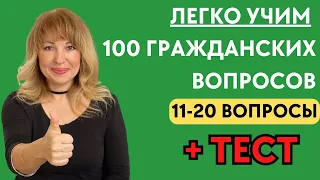 ЛЕГКО УЧИМ
100 ГРАЖДАНСКИХ ВОПРОСОВ
11-20 ВОПРОСЫ
+ ТЕСТ